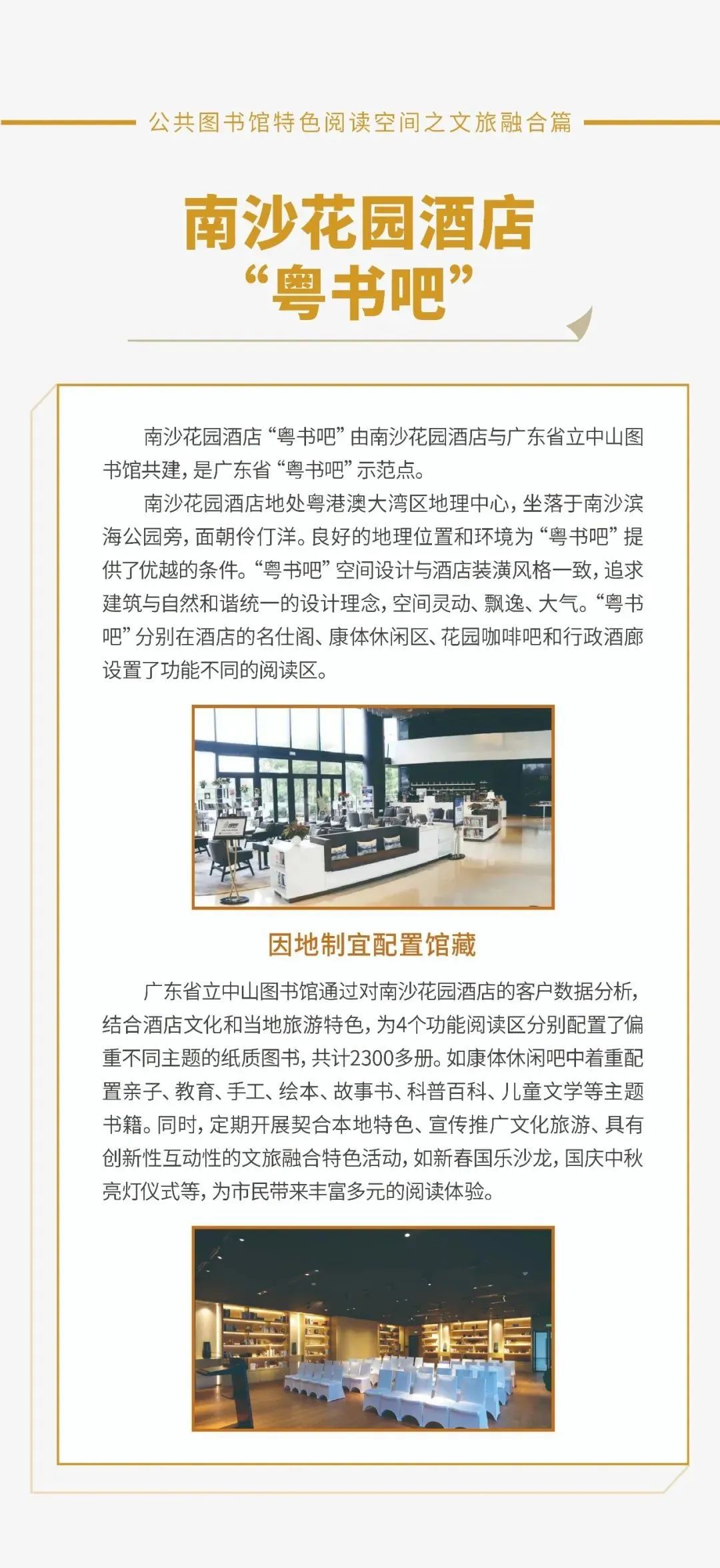 公共图书馆特色阅读空间之文旅融合篇

南沙花园酒店
“粤书吧”

南沙花园酒店“粤书吧”由南沙花园酒店与广东省立中山图书馆共建，是广东省“粤书吧”示范点。

南沙花园酒店地处粤港澳大湾区地理中心，坐落于南沙滨海公园旁，面朝伶仃洋。良好的地理位置和环境为“粤书吧”提供了优越的条件。“粤书吧”空间设计与酒店装潢风格一致，追求建筑与自然和谐统一的设计理念，空间灵动、飘逸、大气。“粤书吧”分别在酒店的名仕阁、康体休闲区、花园咖啡吧和行政酒廊设置了功能不同的阅读区。

因地制宜配置馆藏

广东省立中山图书馆通过对南沙花园酒店的客户数据分析，结合酒店文化和当地旅游特色，为4个功能阅读区分别配置了偏重不同主题的纸质图书，共计2300多册。如康体休闲吧中着重配置亲子、教育、手工、绘本、故事书、科普百科、儿童文学等主题书籍。同时，定期开展契合本地特色、宣传推广文化旅游、具有创新性互动性的文旅融合特色活动，如新春国乐沙龙，国庆中秋亮灯仪式等，为市民带来丰富多元的阅读体验。